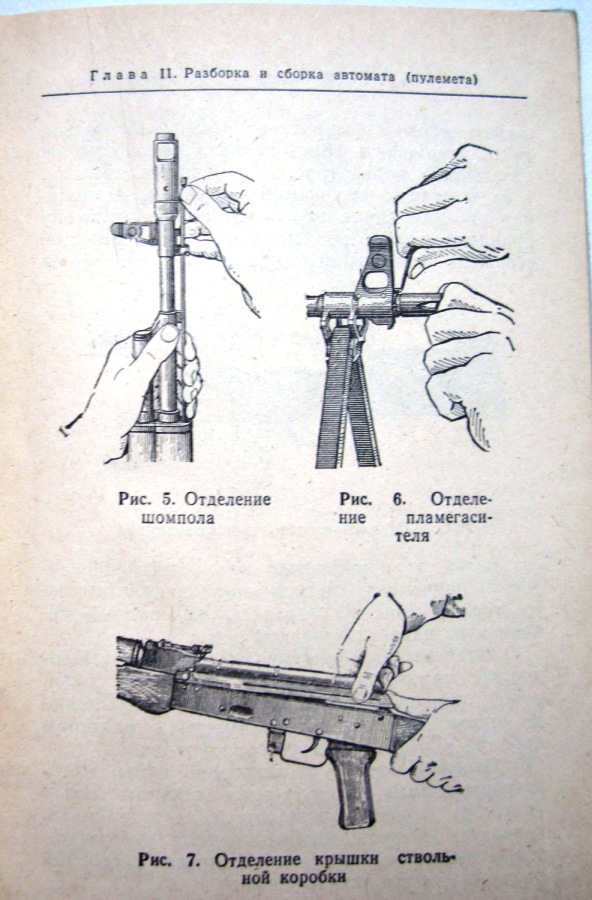 Глава II. Разборка и сборка автомата (пулемета)

Рис. 5. Отделение шомпола

Рис. 6. Отделение пламегасителя

Рис. 7. Отделение крышки ствольной коробки